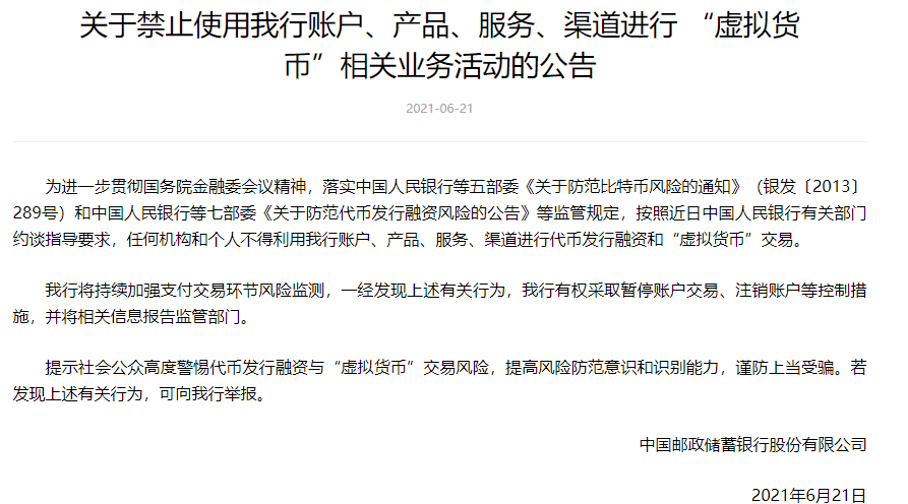 关于禁止使用我行账户、产品、服务、渠道进行 “虚拟货币”相关业务活动的公告

2021-06-21

为进一步贯彻国务院金融委会议精神，落实中国人民银行等五部委《关于防范比特币风险的通知》（银发〔2013〕289号）和中国人民银行等七部委《关于防范代币发行融资风险的公告》等监管规定，按照近日中国人民银行有关部门约谈指导要求，任何机构和个人不得利用我行账户、产品、服务、渠道进行代币发行融资和“虚拟货币”交易。

我行将持续加强支付交易环节风险监测，一经发现上述有关行为，我行有权采取暂停账户交易、注销账户等控制措施，并将相关信息报告监管部门。

提示社会公众高度警惕代币发行融资与“虚拟货币”交易风险，提高风险防范意识和识别能力，谨防上当受骗。若发现上述有关行为，可向我行举报。

中国邮政储蓄银行股份有限公司

2021年6月21日